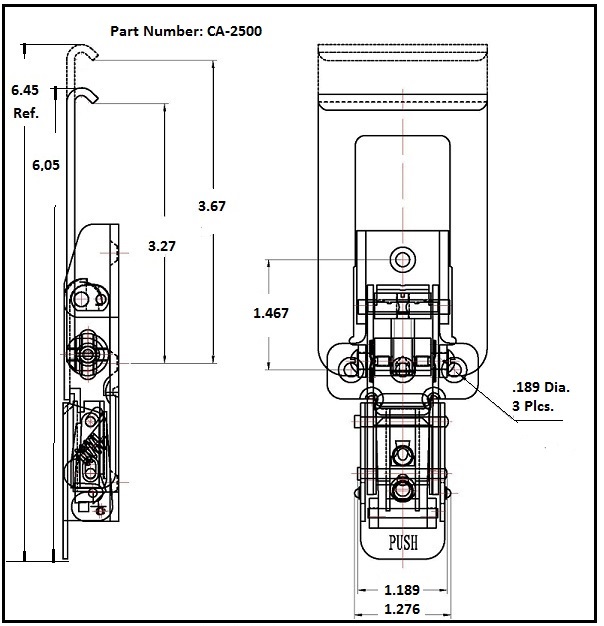 Part Number: CA-2500

6.45
Ref.

6,05

3.67

3.27

1.467

.189 Dia.
3 Plcs.

PUSH

1.189

1.276